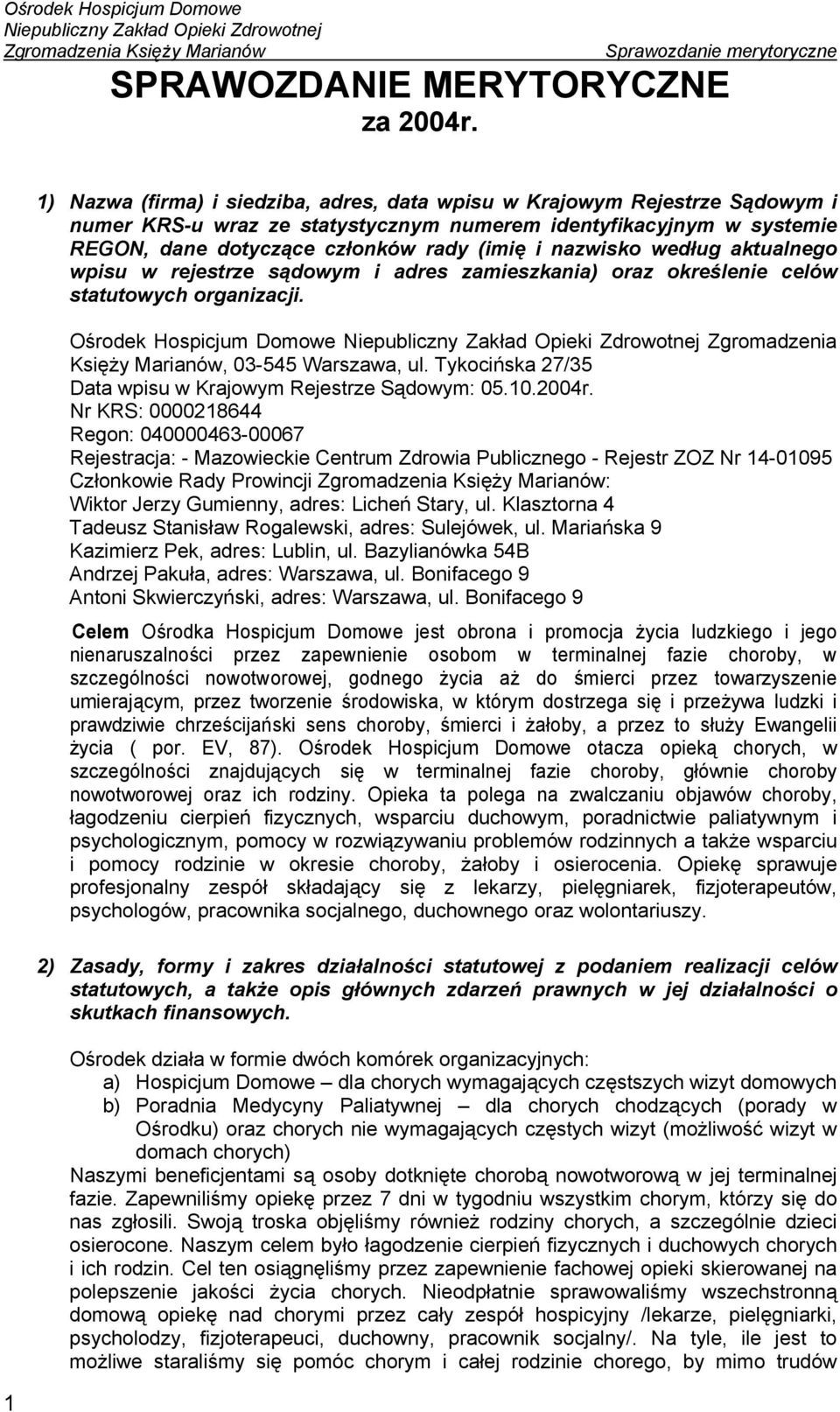 Ośrodek Hospicjum Domowe
Niepubliczny Zakład Opieki Zdrowotnej
Zgromadzenia Księży Marianów

Sprawozdanie merytoryczne

SPRAWOZDANIE MERYTORYCZNE
za 2004r.

1) Nazwa (firma) i siedziba, adres, data wpisu w Krajowym Rejestrze Sądowym i numer KRS-u wraz ze statystycznym numerem identyfikacyjnym w systemie REGON, dane dotyczące członków rady (imię i nazwisko według aktualnego wpisu w rejestrze sądowym i adres zamieszkania) oraz określenie celów statutowych organizacji.

Ośrodek Hospicjum Domowe Niepubliczny Zakład Opieki Zdrowotnej Zgromadzenia Księży Marianów, 03-545 Warszawa, ul. Tykocińska 27/35
Data wpisu w Krajowym Rejestrze Sądowym: 05.10.2004r.
Nr KRS: 0000218644
Regon: 040000463-00067
Rejestracja: - Mazowieckie Centrum Zdrowia Publicznego - Rejestr ZOZ Nr 14-01095
Członkowie Rady Prowincji Zgromadzenia Księży Marianów:
Wiktor Jerzy Gumienny, adres: Licheń Stary, ul. Klasztorna 4
Tadeusz Stanisław Rogalewski, adres: Sulejówek, ul. Mariańska 9
Kazimierz Pek, adres: Lublin, ul. Bazylianówka 54B
Andrzej Pakuła, adres: Warszawa, ul. Bonifacego 9
Antoni Skwierczyński, adres: Warszawa, ul. Bonifacego 9

Celem Ośrodka Hospicjum Domowe jest obrona i promocja życia ludzkiego i jego nienaruszalności przez zapewnienie osobom w terminalnej fazie choroby, w szczególności nowotworowej, godnego życia aż do śmierci przez towarzyszenie umierającym, przez tworzenie środowiska, w którym dostrzega się i przeżywa ludzki i prawdziwie chrześcijański sens choroby, śmierci i żałoby, a przez to służy Ewangelii życia ( por. EV, 87). Ośrodek Hospicjum Domowe otacza opieką chorych, w szczególności znajdujących się w terminalnej fazie choroby, głównie choroby nowotworowej oraz ich rodziny. Opieka ta polega na zwalczaniu objawów choroby, łagodzeniu cierpień fizycznych, wsparciu duchowym, poradnictwie paliatywnym i psychologicznym, pomocy w rozwiązywaniu problemów rodzinnych a także wsparciu i pomocy rodzinie w okresie choroby, żałoby i osierocenia. Opiekę sprawuje profesjonalny zespół składający się z lekarzy, pielęgniarek, fizjoterapeutów, psychologów, pracownika socjalnego, duchownego oraz wolontariuszy.

2) Zasady, formy i zakres działalności statutowej z podaniem realizacji celów statutowych, a także opis głównych zdarzeń prawnych w jej działalności o skutkach finansowych.

Ośrodek działa w formie dwóch komórek organizacyjnych:
a) Hospicjum Domowe – dla chorych wymagających częstszych wizyt domowych
b) Poradnia Medycyny Paliatywnej – dla chorych chodzących (porady w Ośrodku) oraz chorych nie wymagających częstych wizyt (możliwość wizyt w domach chorych)
Naszymi beneficjentami są osoby dotknięte chorobą nowotworową w jej terminalnej fazie. Zapewniliśmy opiekę przez 7 dni w tygodniu wszystkim chorym, którzy się do nas zgłosili. Swoją troska objęliśmy również rodziny chorych, a szczególnie dzieci osierocone. Naszym celem było łagodzenie cierpień fizycznych i duchowych chorych i ich rodzin. Cel ten osiągnęliśmy przez zapewnienie fachowej opieki skierowanej na polepszenie jakości życia chorych. Nieodpłatnie sprawowaliśmy wszechstronną domową opiekę nad chorymi przez cały zespół hospicyjny /lekarze, pielęgniarki, psycholodzy, fizjoterapeuci, duchowny, pracownik socjalny/. Na tyle, ile jest to możliwe staraliśmy się pomóc chorym i całej rodzinie chorego, by mimo trudów

1